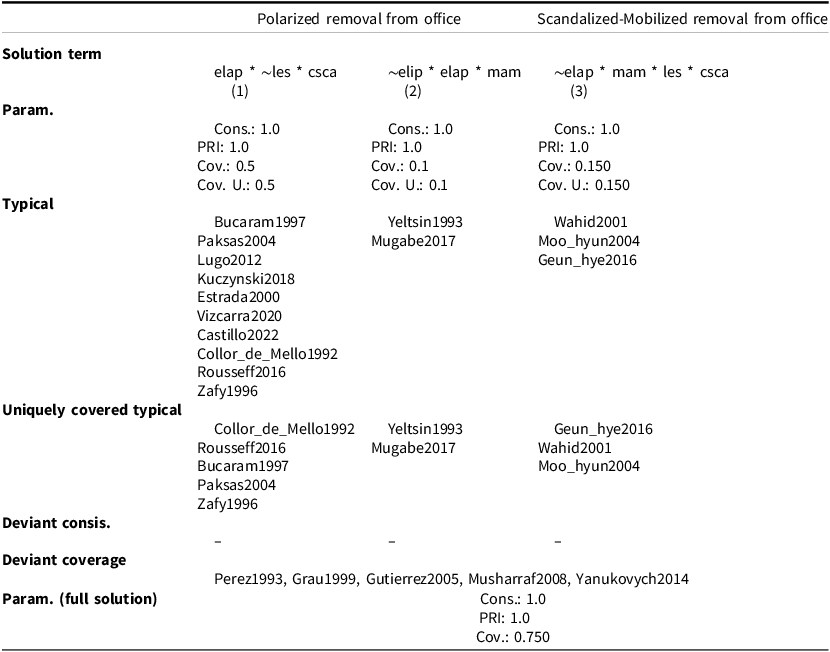 | | Polarized removal from office | | Scandalized-Mobilized removal from office |
|---|---|---|---|
| **Solution term** | elap * ~les * csca (1) | ~elip * elap * mam (2) | ~elap * mam * les * csca (3) |
| **Param.** | Cons.: 1.0 PRI: 1.0 Cov.: 0.5 Cov. U.: 0.5 | Cons.: 1.0 PRI: 1.0 Cov.: 0.1 Cov. U.: 0.1 | Cons.: 1.0 PRI: 1.0 Cov.: 0.150 Cov. U.: 0.150 |
| **Typical** | Bucaram1997 Paksas2004 Lugo2012 Kuczynski2018 Estrada2000 Vizcarra2020 Castillo2022 Collor_de_Mello1992 Rousseff2016 Zafy1996 | Yeltsin1993 Mugabe2017 | Wahid2001 Moo_hyun2004 Geun_hye2016 |
| **Uniquely covered typical** | Collor_de_Mello1992 Rousseff2016 Bucaram1997 Paksas2004 Zafy1996 | Yeltsin1993 Mugabe2017 | Geun_hye2016 Wahid2001 Moo_hyun2004 |
| **Deviant consis.** | – | – | – |
| **Deviant coverage** | Perez1993, Grau1999, Gutierrez2005, Musharraf2008, Yanukovych2014 | | |
| **Param. (full solution)** | Cons.: 1.0 PRI: 1.0 Cov.: 0.750 | | |